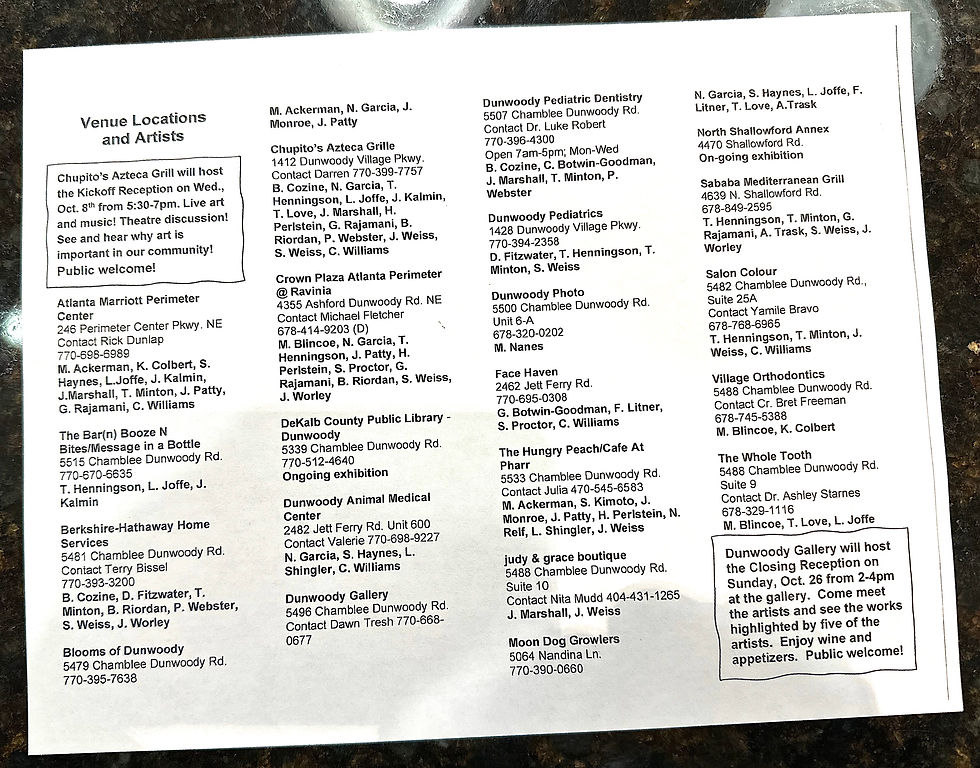 Venue Locations and Artists

Chupito's Azteca Grill will host the Kickoff Reception on Wed., Oct. 8th from 5:30-7pm. Live art and music! Theatre discussion! See and hear why art is important in our community! Public welcome!

Atlanta Marriott Perimeter Center
246 Perimeter Center Pkwy. NE
Contact Rick Dunlap
770-698-6989
M. Ackerman, K. Colbert, S. Haynes, L.Joffe, J. Kalmin, J.Marshall, T. Minton, J. Patty, G. Rajamani, C. Williams

The Bar(n) Booze N Bites/Message in a Bottle
5515 Chamblee Dunwoody Rd.
770-670-6635
T. Henningson, L. Joffe, J. Kalmin

Berkshire-Hathaway Home Services
5481 Chamblee Dunwoody Rd.
Contact Terry Bissel
770-393-3200
B. Cozine, D. Fitzwater, T. Minton, B. Riordan, P. Webster, S. Weiss, J. Worley

Blooms of Dunwoody
5479 Chamblee Dunwoody Rd.
770-395-7638

M. Ackerman, N. Garcia, J. Monroe, J. Patty

Chupito's Azteca Grille
1412 Dunwoody Village Pkwy.
Contact Darren 770-399-7757
B. Cozine, N. Garcia, T. Henningson, L. Joffe, J. Kalmin, T. Love, J. Marshall, H. Perlstein, G. Rajamani, B. Riordan, P. Webster, J. Weiss, S. Weiss, C. Williams

Crown Plaza Atlanta Perimeter @ Ravinia
4355 Ashford Dunwoody Rd. NE
Contact Michael Fletcher
678-414-9203 (D)
M. Blincoe, N. Garcia, T. Henningson, J. Patty, H. Perlstein, S. Proctor, G. Rajamani, B. Riordan, S. Weiss, J. Worley

DeKalb County Public Library - Dunwoody
5339 Chamblee Dunwoody Rd.
770-512-4640
Ongoing exhibition

Dunwoody Animal Medical Center
2482 Jett Ferry Rd. Unit 600
Contact Valerie 770-698-9227
N. Garcia, S. Haynes, L. Shingler, C. Williams

Dunwoody Gallery
5496 Chamblee Dunwoody Rd.
Contact Dawn Tresh 770-668-0677

Dunwoody Pediatric Dentistry
5507 Chamblee Dunwoody Rd.
Contact Dr. Luke Robert
770-396-4300
Open 7am-5pm; Mon-Wed
B. Cozine, C. Botwin-Goodman, J. Marshall, T. Minton, P. Webster

Dunwoody Pediatrics
1428 Dunwoody Village Pkwy.
770-394-2358
D. Fitzwater, T. Henningson, T. Minton, S. Weiss

Dunwoody Photo
5500 Chamblee Dunwoody Rd. Unit 6-A
678-320-0202
M. Nanes

Face Haven
2462 Jett Ferry Rd.
770-695-0308
G. Botwin-Goodman, F. Litner, S. Proctor, C. Williams

The Hungry Peach/Cafe At Pharr
5533 Chamblee Dunwoody Rd.
Contact Julia 470-545-6583
M. Ackerman, S. Kimoto, J. Monroe, J. Patty, H. Perlstein, N. Relf, L. Shingler, J. Weiss

judy & grace boutique
5488 Chamblee Dunwoody Rd. Suite 10
Contact Nita Mudd 404-431-1265
J. Marshall, J. Weiss

Moon Dog Growlers
5064 Nandina Ln.
770-390-0660

N. Garcia, S. Haynes, L. Joffe, F. Litner, T. Love, A.Trask

North Shallowford Annex
4470 Shallowford Rd.
On-going exhibition

Sababa Mediterranean Grill
4639 N. Shallowford Rd.
678-849-2595
T. Henningson, T. Minton, G. Rajamani, A. Trask, S. Weiss, J. Worley

Salon Colour
5482 Chamblee Dunwoody Rd., Suite 25A
Contact Yamile Bravo
678-768-6965
T. Henningson, T. Minton, J. Weiss, C. Williams

Village Orthodontics
5488 Chamblee Dunwoody Rd.
Contact Cr. Bret Freeman
678-745-5388
M. Blincoe, K. Colbert

The Whole Tooth
5488 Chamblee Dunwoody Rd. Suite 9
Contact Dr. Ashley Starnes
678-329-1116
M. Blincoe, T. Love, L. Joffe

Dunwoody Gallery will host the Closing Reception on Sunday, Oct. 26 from 2-4pm at the gallery. Come meet the artists and see the works highlighted by five of the artists. Enjoy wine and appetizers. Public welcome!